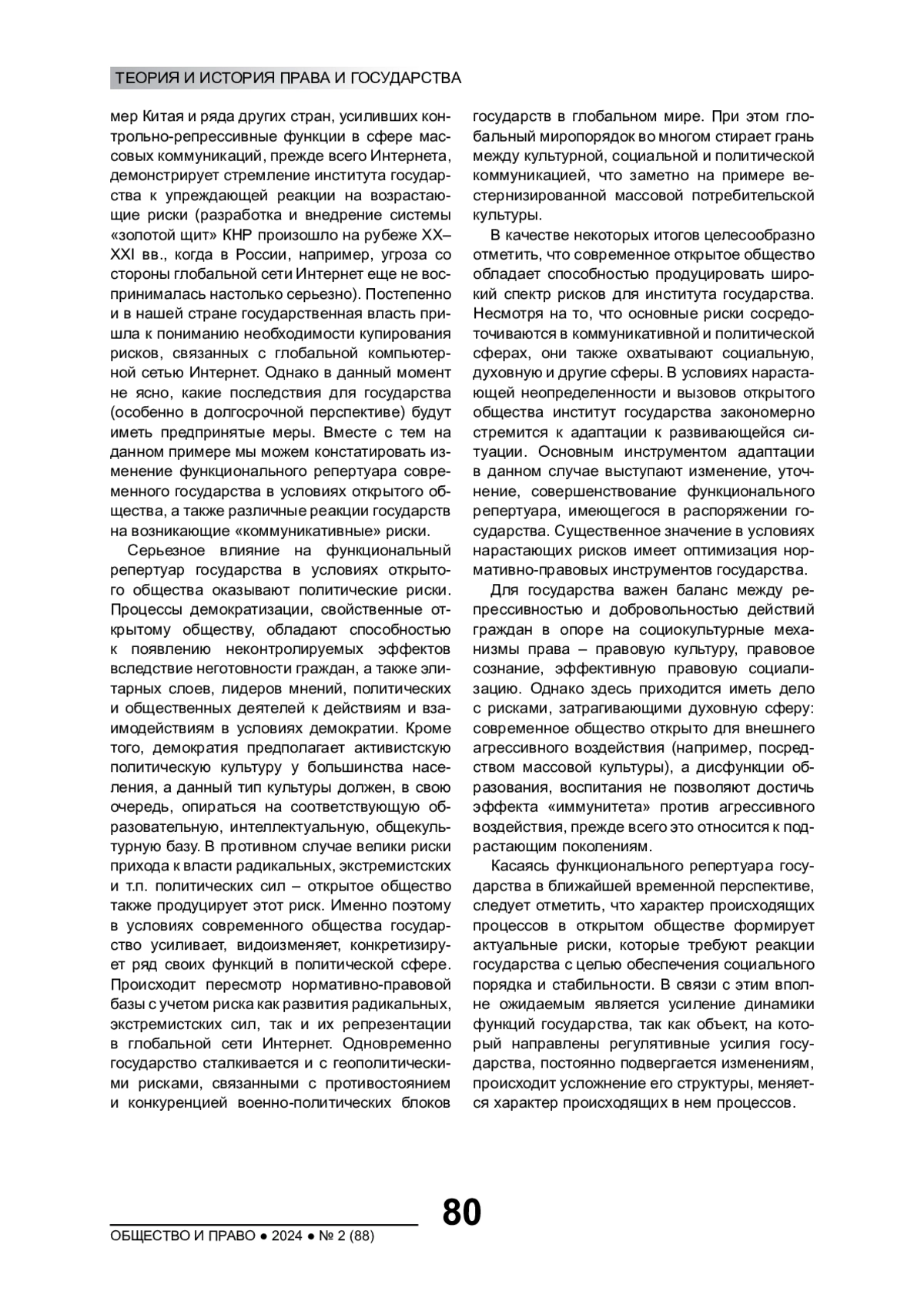 ТЕОРИЯ И ИСТОРИЯ ПРАВА И ГОСУДАРСТВА

мер Китая и ряда других стран, усиливших контрольно-репрессивные функции в сфере массовых коммуникаций, прежде всего Интернета, демонстрирует стремление института государства к упреждающей реакции на возрастающие риски (разработка и внедрение системы «золотой щит» КНР произошло на рубеже XX–XXI вв., когда в России, например, угроза со стороны глобальной сети Интернет еще не воспринималась настолько серьезно). Постепенно и в нашей стране государственная власть пришла к пониманию необходимости купирования рисков, связанных с глобальной компьютерной сетью Интернет. Однако в данный момент не ясно, какие последствия для государства (особенно в долгосрочной перспективе) будут иметь предпринятые меры. Вместе с тем на данном примере мы можем констатировать изменение функционального репертуара современного государства в условиях открытого общества, а также различные реакции государств на возникающие «коммуникативные» риски.

Серьезное влияние на функциональный репертуар государства в условиях открытого общества оказывают политические риски. Процессы демократизации, свойственные открытому обществу, обладают способностью к появлению неконтролируемых эффектов вследствие неготовности граждан, а также элитарных слоев, лидеров мнений, политических и общественных деятелей к действиям и взаимодействиям в условиях демократии. Кроме того, демократия предполагает активистскую политическую культуру у большинства населения, а данный тип культуры должен, в свою очередь, опираться на соответствующую образовательную, интеллектуальную, общекультурную базу. В противном случае велики риски прихода к власти радикальных, экстремистских и т.п. политических сил – открытое общество также продуцирует этот риск. Именно поэтому в условиях современного общества государство усиливает, видоизменяет, конкретизирует ряд своих функций в политической сфере. Происходит пересмотр нормативно-правовой базы с учетом риска как развития радикальных, экстремистских сил, так и их репрезентации в глобальной сети Интернет. Одновременно государство сталкивается и с геополитическими рисками, связанными с противостоянием и конкуренцией военно-политических блоков государств в глобальном мире. При этом глобальный миропорядок во многом стирает грань между культурной, социальной и политической коммуникацией, что заметно на примере вестернизированной массовой потребительской культуры.

В качестве некоторых итогов целесообразно отметить, что современное открытое общество обладает способностью продуцировать широкий спектр рисков для института государства. Несмотря на то, что основные риски сосредоточиваются в коммуникативной и политической сферах, они также охватывают социальную, духовную и другие сферы. В условиях нарастающей неопределенности и вызовов открытого общества институт государства закономерно стремится к адаптации к развивающейся ситуации. Основным инструментом адаптации в данном случае выступают изменение, уточнение, совершенствование функционального репертуара, имеющегося в распоряжении государства. Существенное значение в условиях нарастающих рисков имеет оптимизация нормативно-правовых инструментов государства.

Для государства важен баланс между репрессивностью и добровольностью действий граждан в опоре на социокультурные механизмы права – правовую культуру, правовое сознание, эффективную правовую социализацию. Однако здесь приходится иметь дело с рисками, затрагивающими духовную сферу: современное общество открыто для внешнего агрессивного воздействия (например, посредством массовой культуры), а дисфункции образования, воспитания не позволяют достичь эффекта «иммунитета» против агрессивного воздействия, прежде всего это относится к подрастающим поколениям.

Касаясь функционального репертуара государства в ближайшей временной перспективе, следует отметить, что характер происходящих процессов в открытом обществе формирует актуальные риски, которые требуют реакции государства с целью обеспечения социального порядка и стабильности. В связи с этим вполне ожидаемым является усиление динамики функций государства, так как объект, на который направлены регулятивные усилия государства, постоянно подвергается изменениям, происходит усложнение его структуры, меняется характер происходящих в нем процессов.

80

ОБЩЕСТВО И ПРАВО ● 2024 ● № 2 (88)